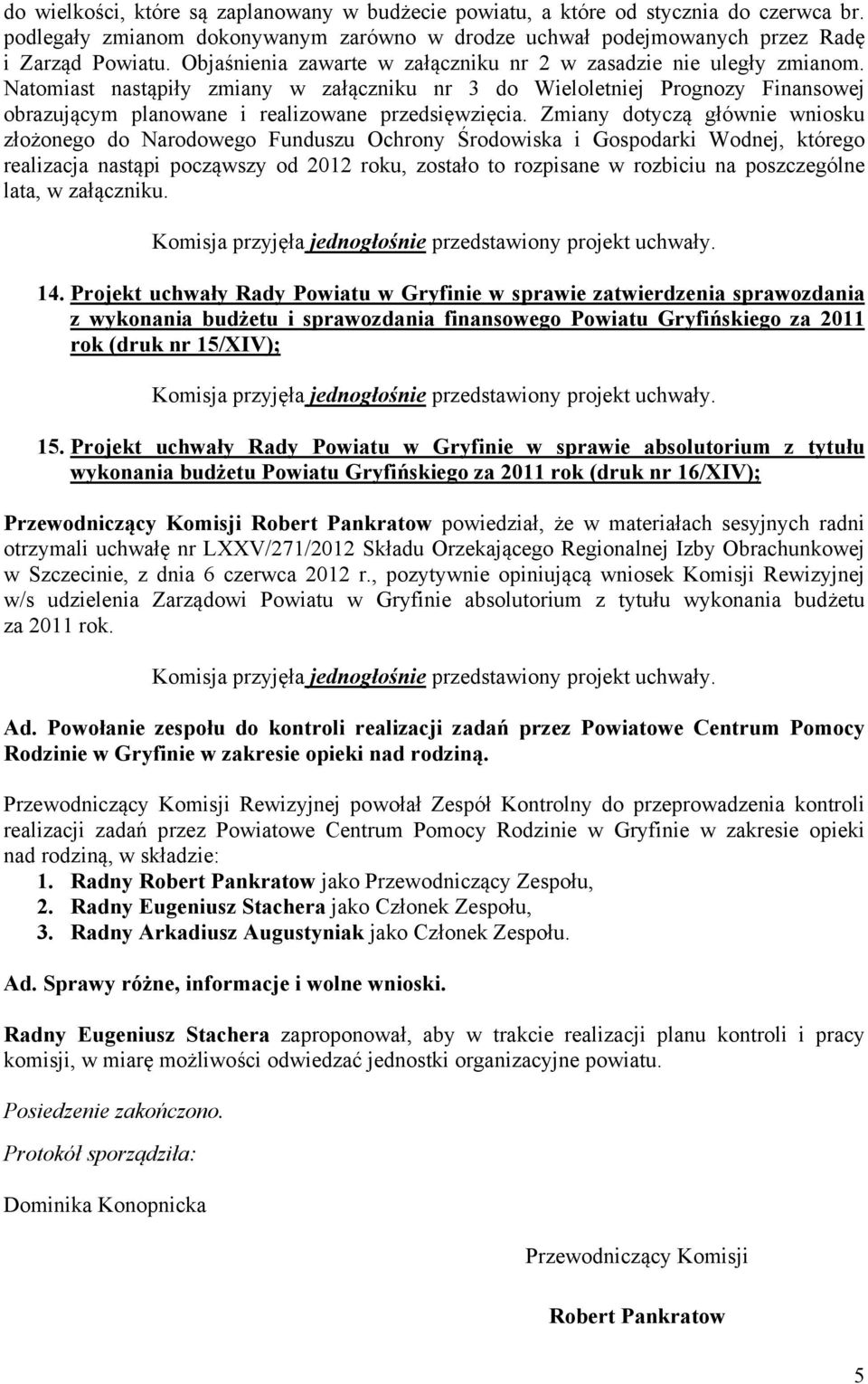 do wielkości, które są zaplanowany w budżecie powiatu, a które od stycznia do czerwca br. podlegały zmianom dokonywanym zarówno w drodze uchwał podejmowanych przez Radę i Zarząd Powiatu. Objaśnienia zawarte w załączniku nr 2 w zasadzie nie uległy zmianom. Natomiast nastąpiły zmiany w załączniku nr 3 do Wieloletniej Prognozy Finansowej obrazującym planowane i realizowane przedsięwzięcia. Zmiany dotyczą głównie wniosku złożonego do Narodowego Funduszu Ochrony Środowiska i Gospodarki Wodnej, którego realizacja nastąpi począwszy od 2012 roku, zostało to rozpisane w rozbiciu na poszczególne lata, w załączniku.

Komisja przyjęła jednogłośnie przedstawiony projekt uchwały.

14. Projekt uchwały Rady Powiatu w Gryfinie w sprawie zatwierdzenia sprawozdania z wykonania budżetu i sprawozdania finansowego Powiatu Gryfińskiego za 2011 rok (druk nr 15/XIV);

Komisja przyjęła jednogłośnie przedstawiony projekt uchwały.

15. Projekt uchwały Rady Powiatu w Gryfinie w sprawie absolutorium z tytułu wykonania budżetu Powiatu Gryfińskiego za 2011 rok (druk nr 16/XIV);

Przewodniczący Komisji Robert Pankratow powiedział, że w materiałach sesyjnych radni otrzymali uchwałę nr LXXV/271/2012 Składu Orzekającego Regionalnej Izby Obrachunkowej w Szczecinie, z dnia 6 czerwca 2012 r., pozytywnie opiniującą wniosek Komisji Rewizyjnej w/s udzielenia Zarządowi Powiatu w Gryfinie absolutorium z tytułu wykonania budżetu za 2011 rok.

Komisja przyjęła jednogłośnie przedstawiony projekt uchwały.

Ad. Powołanie zespołu do kontroli realizacji zadań przez Powiatowe Centrum Pomocy Rodzinie w Gryfinie w zakresie opieki nad rodziną.

Przewodniczący Komisji Rewizyjnej powołał Zespół Kontrolny do przeprowadzenia kontroli realizacji zadań przez Powiatowe Centrum Pomocy Rodzinie w Gryfinie w zakresie opieki nad rodziną, w składzie:
1. Radny Robert Pankratow jako Przewodniczący Zespołu,
2. Radny Eugeniusz Stachera jako Członek Zespołu,
3. Radny Arkadiusz Augustyniak jako Członek Zespołu.

Ad. Sprawy różne, informacje i wolne wnioski.

Radny Eugeniusz Stachera zaproponował, aby w trakcie realizacji planu kontroli i pracy komisji, w miarę możliwości odwiedzać jednostki organizacyjne powiatu.

Posiedzenie zakończono.

Protokół sporządziła:

Dominika Konopnicka

Przewodniczący Komisji

Robert Pankratow

5